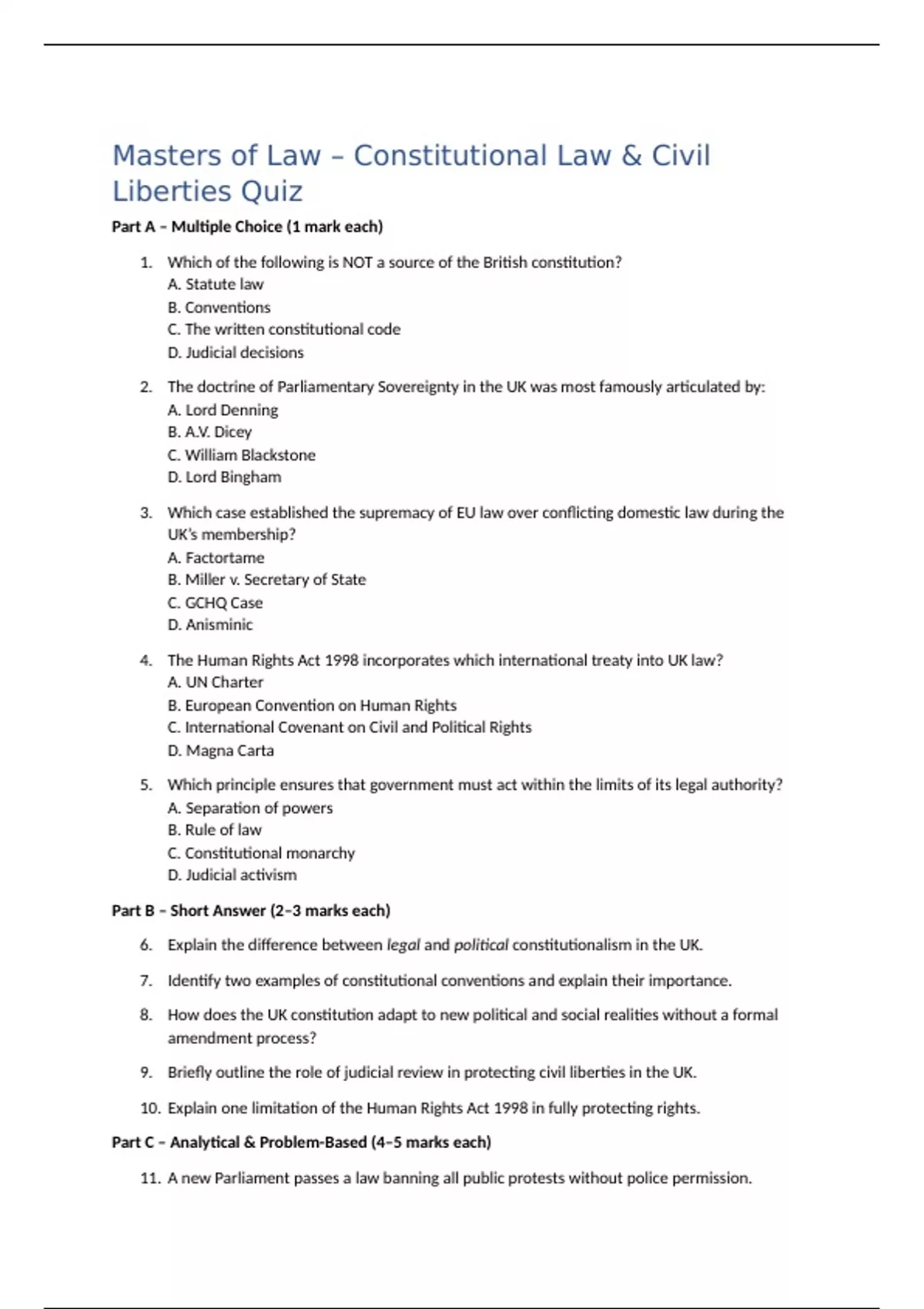 Masters of Law – Constitutional Law & Civil Liberties Quiz

Part A – Multiple Choice (1 mark each)

1. Which of the following is NOT a source of the British constitution?
A. Statute law
B. Conventions
C. The written constitutional code
D. Judicial decisions

2. The doctrine of Parliamentary Sovereignty in the UK was most famously articulated by:
A. Lord Denning
B. A.V. Dicey
C. William Blackstone
D. Lord Bingham

3. Which case established the supremacy of EU law over conflicting domestic law during the UK's membership?
A. Factortame
B. Miller v. Secretary of State
C. GCHQ Case
D. Anisminic

4. The Human Rights Act 1998 incorporates which international treaty into UK law?
A. UN Charter
B. European Convention on Human Rights
C. International Covenant on Civil and Political Rights
D. Magna Carta

5. Which principle ensures that government must act within the limits of its legal authority?
A. Separation of powers
B. Rule of law
C. Constitutional monarchy
D. Judicial activism

Part B – Short Answer (2–3 marks each)

6. Explain the difference between legal and political constitutionalism in the UK.

7. Identify two examples of constitutional conventions and explain their importance.

8. How does the UK constitution adapt to new political and social realities without a formal amendment process?

9. Briefly outline the role of judicial review in protecting civil liberties in the UK.

10. Explain one limitation of the Human Rights Act 1998 in fully protecting rights.

Part C – Analytical & Problem-Based (4–5 marks each)

11. A new Parliament passes a law banning all public protests without police permission.